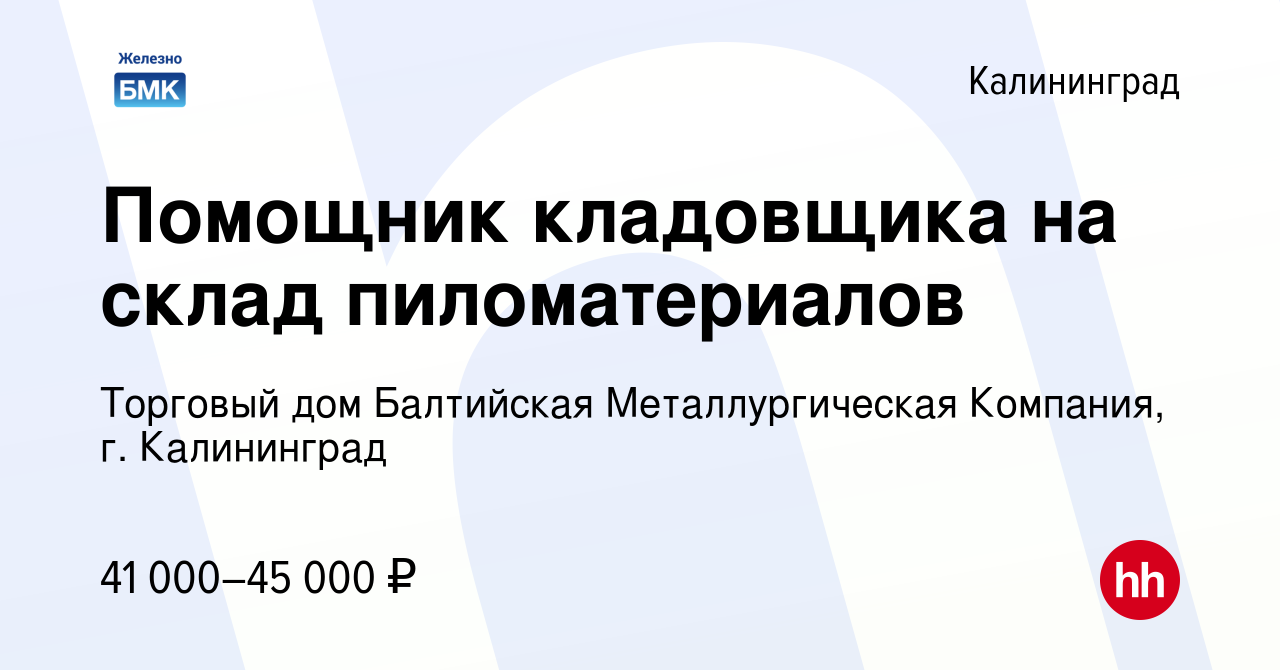 Железно
БМК

Калининград

Помощник кладовщика на склад пиломатериалов

Торговый дом Балтийская Металлургическая Компания, г. Калининград

41 000–45 000 ₽

hh